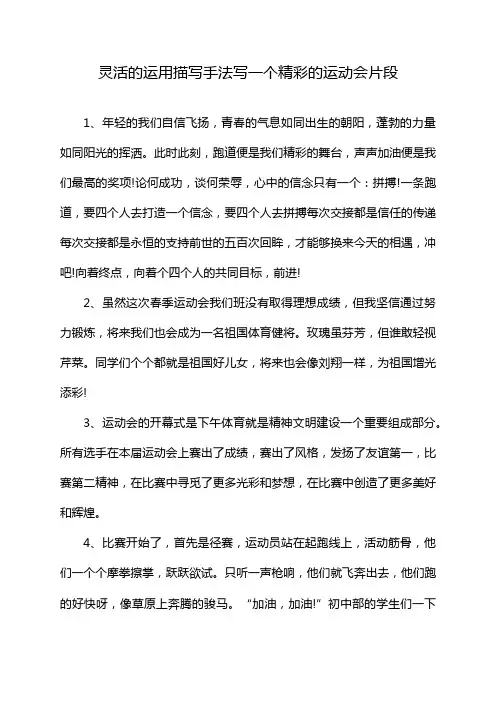 灵活的运用描写手法写一个精彩的运动会片段

1、年轻的我们自信飞扬，青春的气息如同出生的朝阳，蓬勃的力量如同阳光的挥洒。此时此刻，跑道便是我们精彩的舞台，声声加油便是我们最高的奖项!论何成功，谈何荣辱，心中的信念只有一个：拼搏!一条跑道，要四个人去打造一个信念，要四个人去拼搏每次交接都是信任的传递每次交接都是永恒的支持前世的五百次回眸，才能够换来今天的相遇，冲吧!向着终点，向着个四个人的共同目标，前进!

2、虽然这次春季运动会我们班没有取得理想成绩，但我坚信通过努力锻炼，将来我们也会成为一名祖国体育健将。玫瑰虽芬芳，但谁敢轻视芹菜。同学们个个都就是祖国好儿女，将来也会像刘翔一样，为祖国增光添彩!

3、运动会的开幕式是下午体育就是精神文明建设一个重要组成部分。所有选手在本届运动会上赛出了成绩，赛出了风格，发扬了友谊第一，比赛第二精神，在比赛中寻觅了更多光彩和梦想，在比赛中创造了更多美好和辉煌。

4、比赛开始了，首先是径赛，运动员站在起跑线上，活动筋骨，他们一个个摩拳擦掌，跃跃欲试。只听一声枪响，他们就飞奔出去，他们跑的好快呀，像草原上奔腾的骏马。“加油，加油!”初中部的学生们一下